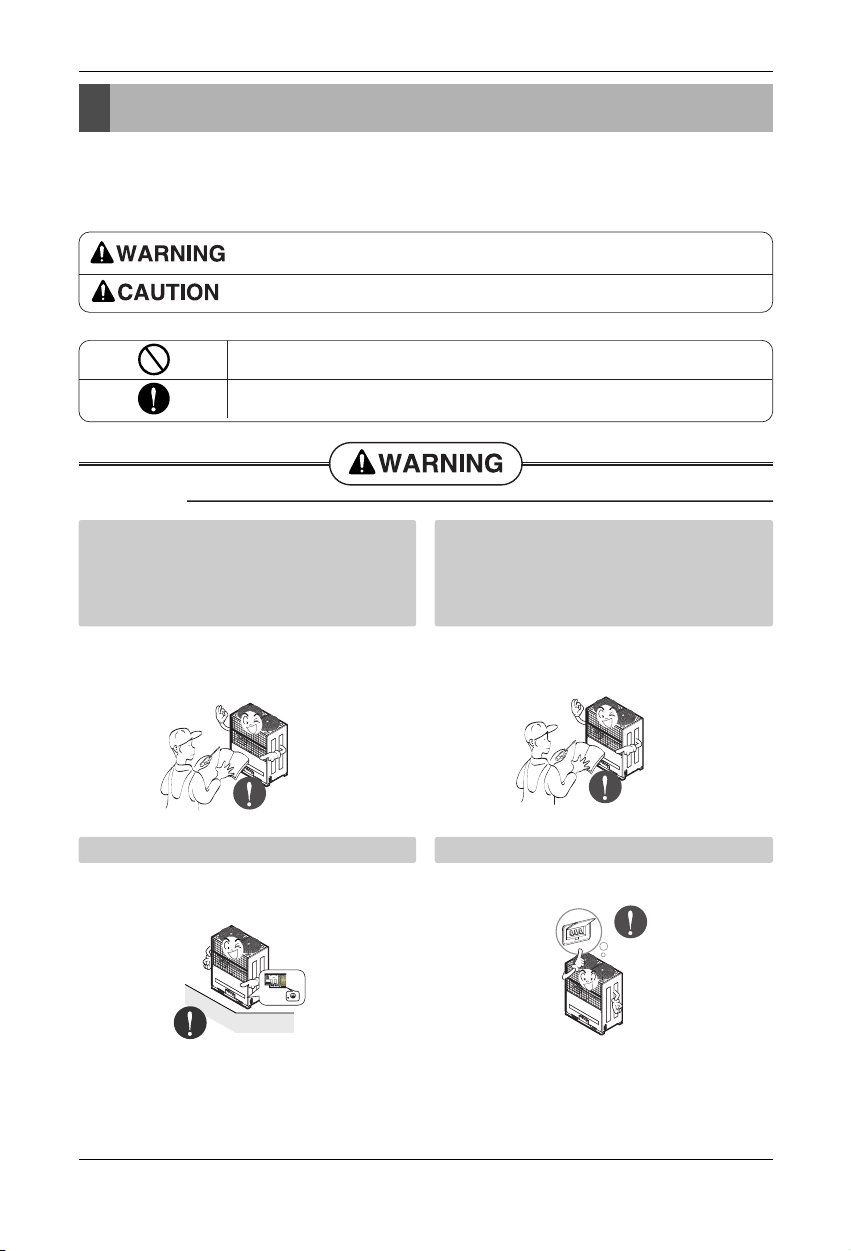 WARNING

CAUTION

WARNING